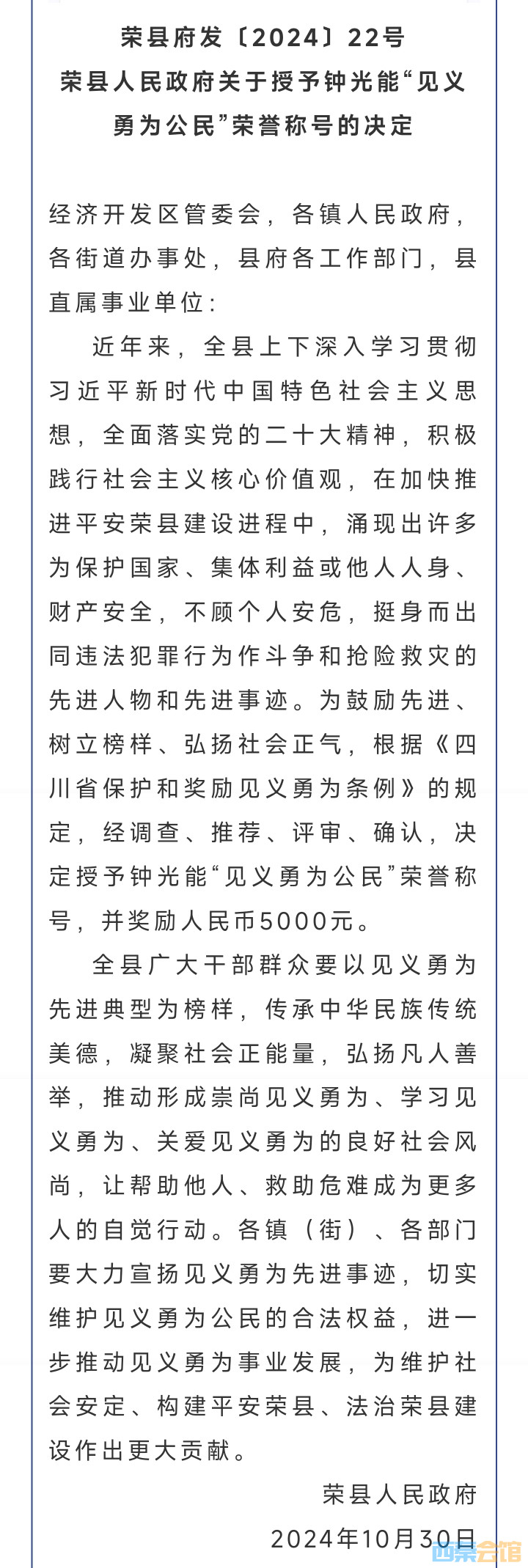 荣县府发〔2024〕22号
荣县人民政府关于授予钟光能“见义勇为公民”荣誉称号的决定

经济开发区管委会，各镇人民政府，各街道办事处，县府各工作部门，县直属事业单位：

近年来，全县上下深入学习贯彻习近平新时代中国特色社会主义思想，全面落实党的二十大精神，积极践行社会主义核心价值观，在加快推进平安荣县建设进程中，涌现出许多为保护国家、集体利益或他人人身、财产安全，不顾个人安危，挺身而出同违法犯罪行为作斗争和抢险救灾的先进人物和先进事迹。为鼓励先进、树立榜样、弘扬社会正气，根据《四川省保护和奖励见义勇为条例》的规定，经调查、推荐、评审、确认，决定授予钟光能“见义勇为公民”荣誉称号，并奖励人民币5000元。

全县广大干部群众要以见义勇为先进典型为榜样，传承中华民族传统美德，凝聚社会正能量，弘扬凡人善举，推动形成崇尚见义勇为、学习见义勇为、关爱见义勇为的良好社会风尚，让帮助他人、救助危难成为更多人的自觉行动。各镇（街）、各部门要大力宣扬见义勇为先进事迹，切实维护见义勇为公民的合法权益，进一步推动见义勇为事业发展，为维护社会安定、构建平安荣县、法治荣县建设作出更大贡献。

荣县人民政府
2024年10月30日

西荣会馆